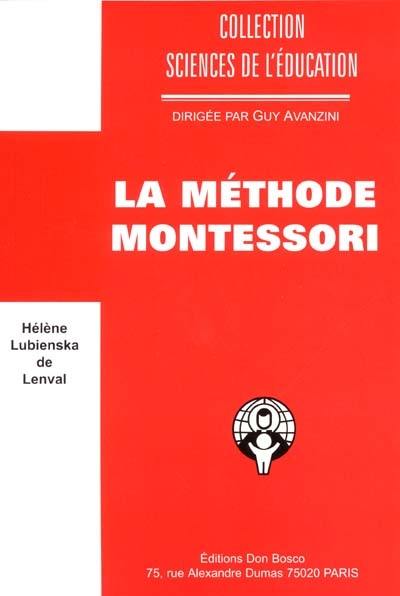 COLLECTION
SCIENCES DE L'ÉDUCATION

DIRIGÉE PAR GUY AVANZINI

LA MÉTHODE
MONTESSORI

Hélène
Lubienska
de
Lenval

Éditions Don Bosco
75, rue Alexandre Dumas 75020 PARIS